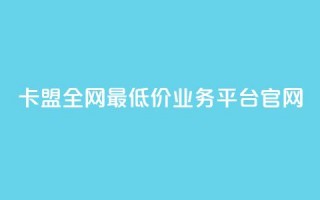 卡盟全网最低价业务平台官网